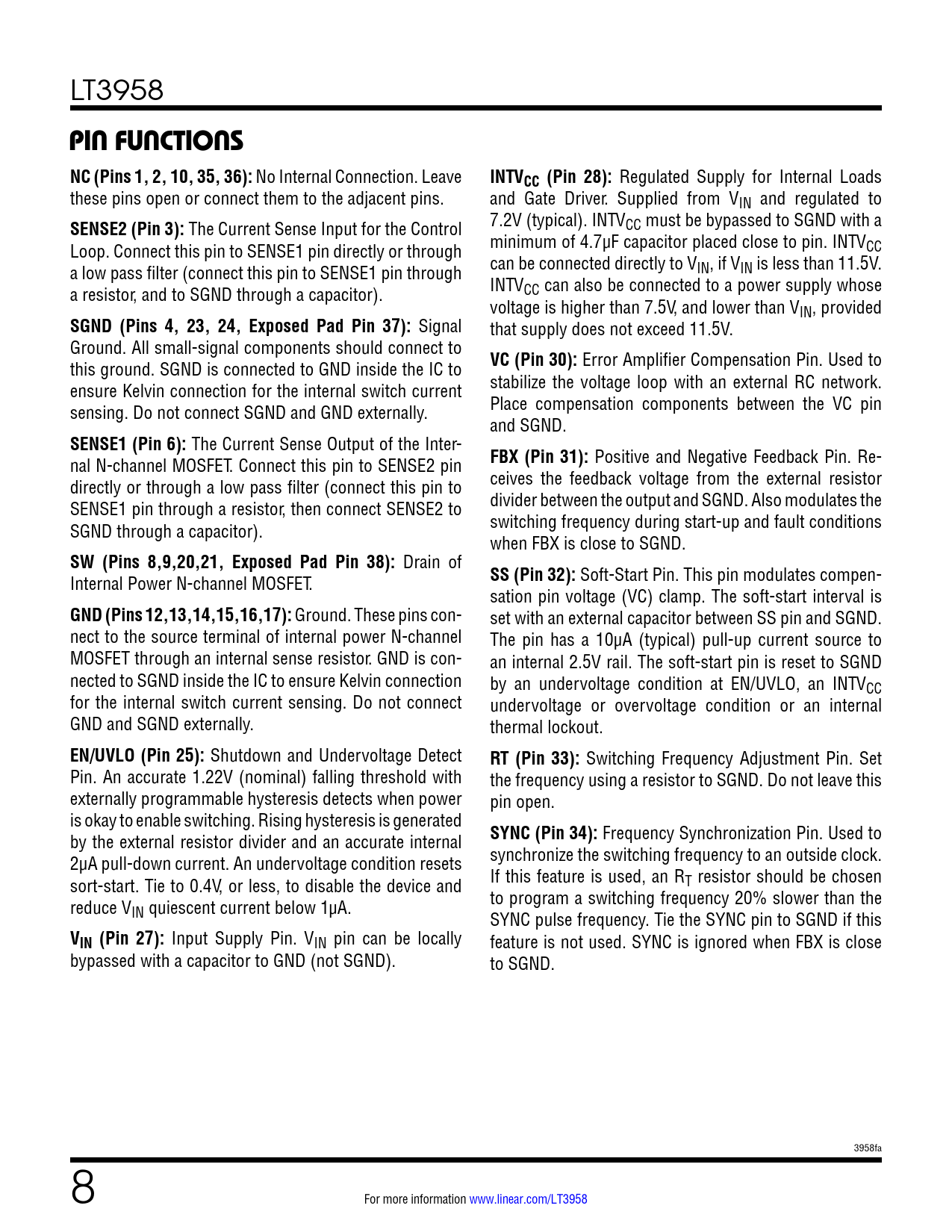 LT3958

PIN FUNCTIONS

NC (Pins 1, 2, 10, 35, 36): No Internal Connection. Leave these pins open or connect them to the adjacent pins.

SENSE2 (Pin 3): The Current Sense Input for the Control Loop. Connect this pin to SENSE1 pin directly or through a low pass filter (connect this pin to SENSE1 pin through a resistor, and to SGND through a capacitor).

SGND (Pins 4, 23, 24, Exposed Pad Pin 37): Signal Ground. All small-signal components should connect to this ground. SGND is connected to GND inside the IC to ensure Kelvin connection for the internal switch current sensing. Do not connect SGND and GND externally.

SENSE1 (Pin 6): The Current Sense Output of the Internal N-channel MOSFET. Connect this pin to SENSE2 pin directly or through a low pass filter (connect this pin to SENSE1 pin through a resistor, then connect SENSE2 to SGND through a capacitor).

SW (Pins 8,9,20,21, Exposed Pad Pin 38): Drain of Internal Power N-channel MOSFET.

GND (Pins 12,13,14,15,16,17): Ground. These pins connect to the source terminal of internal power N-channel MOSFET through an internal sense resistor. GND is connected to SGND inside the IC to ensure Kelvin connection for the internal switch current sensing. Do not connect GND and SGND externally.

EN/UVLO (Pin 25): Shutdown and Undervoltage Detect Pin. An accurate 1.22V (nominal) falling threshold with externally programmable hysteresis detects when power is okay to enable switching. Rising hysteresis is generated by the external resistor divider and an accurate internal 2µA pull-down current. An undervoltage condition resets sort-start. Tie to 0.4V, or less, to disable the device and reduce $V_{IN}$ quiescent current below 1µA.

$V_{IN}$ (Pin 27): Input Supply Pin. $V_{IN}$ pin can be locally bypassed with a capacitor to GND (not SGND).

$INTV_{CC}$ (Pin 28): Regulated Supply for Internal Loads and Gate Driver. Supplied from $V_{IN}$ and regulated to 7.2V (typical). $INTV_{CC}$ must be bypassed to SGND with a minimum of 4.7µF capacitor placed close to pin. $INTV_{CC}$ can be connected directly to $V_{IN}$, if $V_{IN}$ is less than 11.5V. $INTV_{CC}$ can also be connected to a power supply whose voltage is higher than 7.5V, and lower than $V_{IN}$, provided that supply does not exceed 11.5V.

VC (Pin 30): Error Amplifier Compensation Pin. Used to stabilize the voltage loop with an external RC network. Place compensation components between the VC pin and SGND.

FBX (Pin 31): Positive and Negative Feedback Pin. Receives the feedback voltage from the external resistor divider between the output and SGND. Also modulates the switching frequency during start-up and fault conditions when FBX is close to SGND.

SS (Pin 32): Soft-Start Pin. This pin modulates compensation pin voltage (VC) clamp. The soft-start interval is set with an external capacitor between SS pin and SGND. The pin has a 10µA (typical) pull-up current source to an internal 2.5V rail. The soft-start pin is reset to SGND by an undervoltage condition at EN/UVLO, an $INTV_{CC}$ undervoltage or overvoltage condition or an internal thermal lockout.

RT (Pin 33): Switching Frequency Adjustment Pin. Set the frequency using a resistor to SGND. Do not leave this pin open.

SYNC (Pin 34): Frequency Synchronization Pin. Used to synchronize the switching frequency to an outside clock. If this feature is used, an $R_T$ resistor should be chosen to program a switching frequency 20% slower than the SYNC pulse frequency. Tie the SYNC pin to SGND if this feature is not used. SYNC is ignored when FBX is close to SGND.

3958fa

8

For more information www.linear.com/LT3958